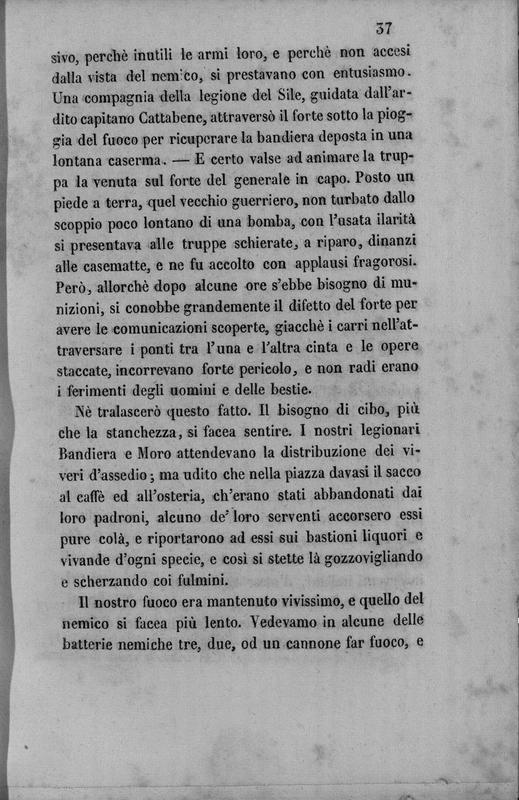 37

sivo, perchè inutili le armi loro, e perchè non accesi dalla vista del nemico, si prestavano con entusiasmo. Una compagnia della legione del Sile, guidata dall'ardito capitano Cattabene, attraversò il forte sotto la pioggia del fuoco per ricuperare la bandiera deposta in una lontana caserma. — E certo valse ad animare la truppa la venuta sul forte del generale in capo. Posto un piede a terra, quel vecchio guerriero, non turbato dallo scoppio poco lontano di una bomba, con l'usata ilarità si presentava alle truppe schierate, a riparo, dinanzi alle casematte, e ne fu accolto con applausi fragorosi. Però, allorchè dopo alcune ore s'ebbe bisogno di munizioni, si conobbe grandemente il difetto del forte per avere le comunicazioni scoperte, giacchè i carri nell'attraversare i ponti tra l'una e l'altra cinta e le opere staccate, incorrevano forte pericolo, e non radi erano i ferimenti degli uomini e delle bestie.

Nè tralascerò questo fatto. Il bisogno di cibo, più che la stanchezza, si facea sentire. I nostri legionari Bandiera e Moro attendevano la distribuzione dei viveri d'assedio; ma udito che nella piazza davasi il sacco al caffè ed all'osteria, ch'erano stati abbandonati dai loro padroni, alcuno de' loro serventi accorsero essi pure colà, e riportarono ad essi sui bastioni liquori e vivande d'ogni specie, e così si stette là gozzovigliando e scherzando coi fulmini.

Il nostro fuoco era mantenuto vivissimo, e quello del nemico si facea più lento. Vedevamo in alcune delle batterie nemiche tre, due, od un cannone far fuoco, e